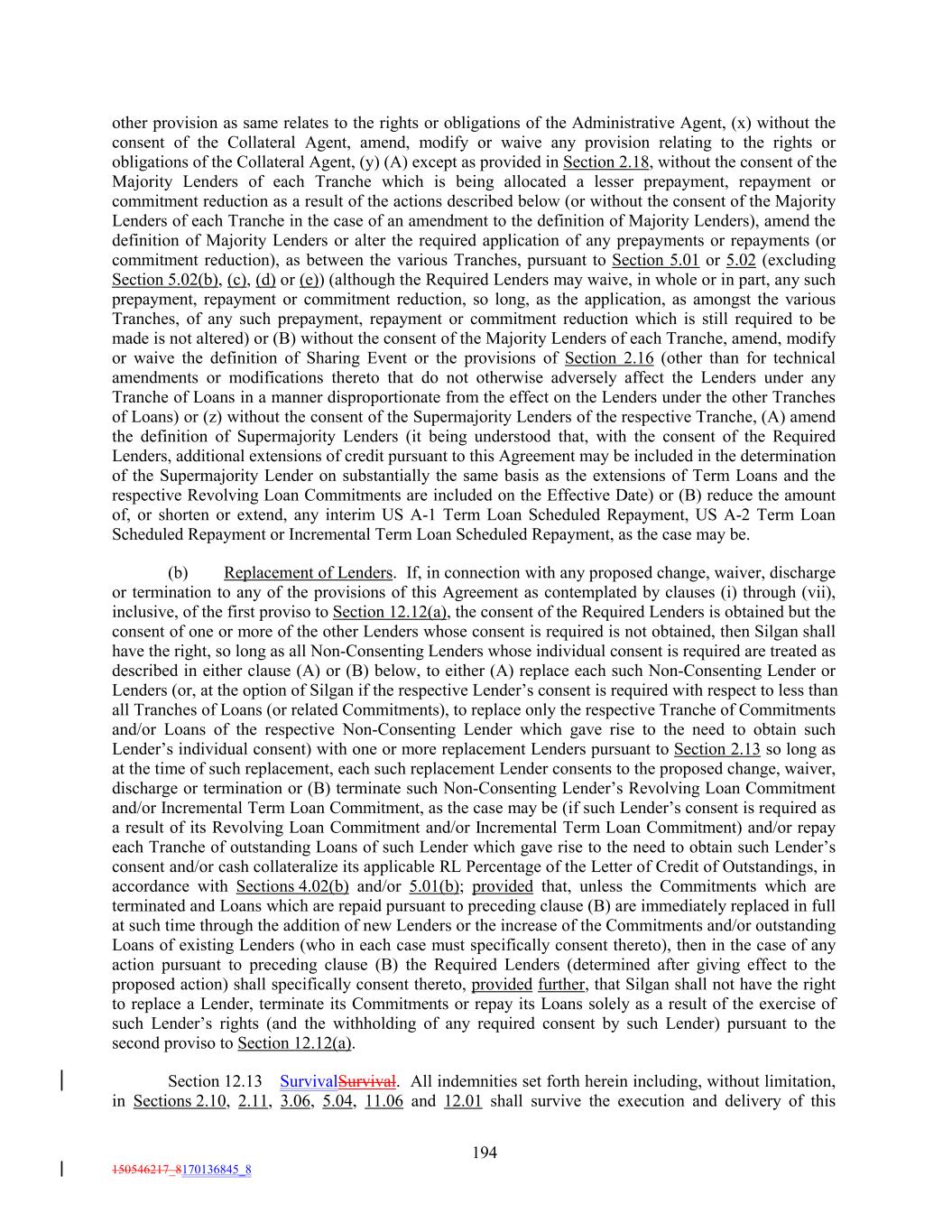 other provision as same relates to the rights or obligations of the Administrative Agent, (x) without the consent of the Collateral Agent, amend, modify or waive any provision relating to the rights or obligations of the Collateral Agent, (y) (A) except as provided in Section 2.18, without the consent of the Majority Lenders of each Tranche which is being allocated a lesser prepayment, repayment or commitment reduction as a result of the actions described below (or without the consent of the Majority Lenders of each Tranche in the case of an amendment to the definition of Majority Lenders), amend the definition of Majority Lenders or alter the required application of any prepayments or repayments (or commitment reduction), as between the various Tranches, pursuant to Section 5.01 or 5.02 (excluding Section 5.02(b), (c), (d) or (e)) (although the Required Lenders may waive, in whole or in part, any such prepayment, repayment or commitment reduction, so long, as the application, as amongst the various Tranches, of any such prepayment, repayment or commitment reduction which is still required to be made is not altered) or (B) without the consent of the Majority Lenders of each Tranche, amend, modify or waive the definition of Sharing Event or the provisions of Section 2.16 (other than for technical amendments or modifications thereto that do not otherwise adversely affect the Lenders under any Tranche of Loans in a manner disproportionate from the effect on the Lenders under the other Tranches of Loans) or (z) without the consent of the Supermajority Lenders of the respective Tranche, (A) amend the definition of Supermajority Lenders (it being understood that, with the consent of the Required Lenders, additional extensions of credit pursuant to this Agreement may be included in the determination of the Supermajority Lender on substantially the same basis as the extensions of Term Loans and the respective Revolving Loan Commitments are included on the Effective Date) or (B) reduce the amount of, or shorten or extend, any interim US A-1 Term Loan Scheduled Repayment, US A-2 Term Loan Scheduled Repayment or Incremental Term Loan Scheduled Repayment, as the case may be.

(b) Replacement of Lenders. If, in connection with any proposed change, waiver, discharge or termination to any of the provisions of this Agreement as contemplated by clauses (i) through (vii), inclusive, of the first proviso to Section 12.12(a), the consent of the Required Lenders is obtained but the consent of one or more of the other Lenders whose consent is required is not obtained, then Silgan shall have the right, so long as all Non-Consenting Lenders whose individual consent is required are treated as described in either clause (A) or (B) below, to either (A) replace each such Non-Consenting Lender or Lenders (or, at the option of Silgan if the respective Lender's consent is required with respect to less than all Tranches of Loans (or related Commitments), to replace only the respective Tranche of Commitments and/or Loans of the respective Non-Consenting Lender which gave rise to the need to obtain such Lender's individual consent) with one or more replacement Lenders pursuant to Section 2.13 so long as at the time of such replacement, each such replacement Lender consents to the proposed change, waiver, discharge or termination or (B) terminate such Non-Consenting Lender's Revolving Loan Commitment and/or Incremental Term Loan Commitment, as the case may be (if such Lender's consent is required as a result of its Revolving Loan Commitment and/or Incremental Term Loan Commitment) and/or repay each Tranche of outstanding Loans of such Lender which gave rise to the need to obtain such Lender's consent and/or cash collateralize its applicable RL Percentage of the Letter of Credit of Outstandings, in accordance with Sections 4.02(b) and/or 5.01(b); provided that, unless the Commitments which are terminated and Loans which are repaid pursuant to preceding clause (B) are immediately replaced in full at such time through the addition of new Lenders or the increase of the Commitments and/or outstanding Loans of existing Lenders (who in each case must specifically consent thereto), then in the case of any action pursuant to preceding clause (B) the Required Lenders (determined after giving effect to the proposed action) shall specifically consent thereto, provided further, that Silgan shall not have the right to replace a Lender, terminate its Commitments or repay its Loans solely as a result of the exercise of such Lender's rights (and the withholding of any required consent by such Lender) pursuant to the second proviso to Section 12.12(a).

Section 12.13 SurvivalSurvival. All indemnities set forth herein including, without limitation, in Sections 2.10, 2.11, 3.06, 5.04, 11.06 and 12.01 shall survive the execution and delivery of this

194

150546217_8170136845_8